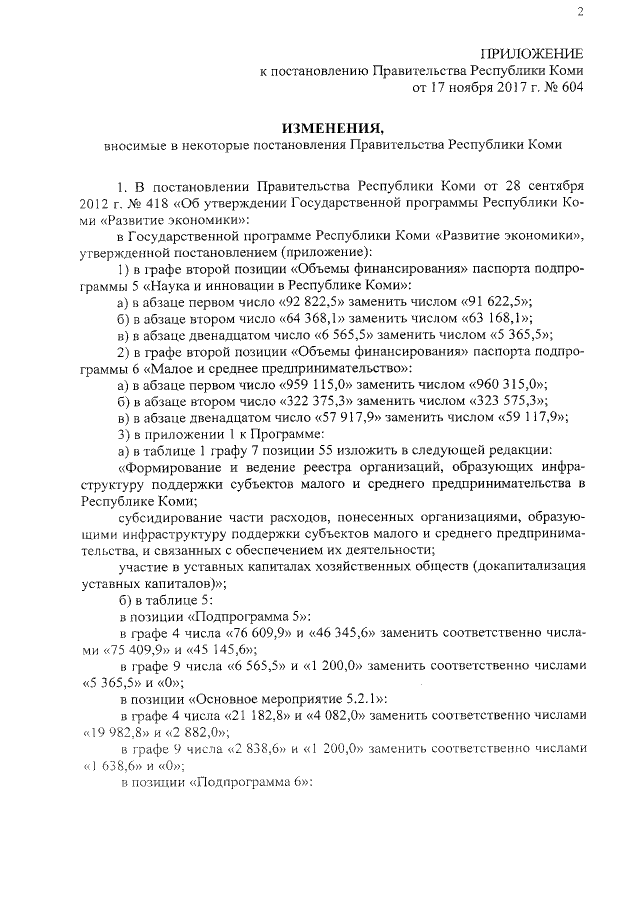 2

ПРИЛОЖЕНИЕ
к постановлению Правительства Республики Коми
от 17 ноября 2017 г. № 604

ИЗМЕНЕНИЯ,
вносимые в некоторые постановления Правительства Республики Коми

1. В постановлении Правительства Республики Коми от 28 сентября 2012 г. № 418 «Об утверждении Государственной программы Республики Коми «Развитие экономики»:

в Государственной программе Республики Коми «Развитие экономики», утвержденной постановлением (приложение):

1) в графе второй позиции «Объемы финансирования» паспорта подпрограммы 5 «Наука и инновации в Республике Коми»:

а) в абзаце первом число «92 822,5» заменить числом «91 622,5»;

б) в абзаце втором число «64 368,1» заменить числом «63 168,1»;

в) в абзаце двенадцатом число «6 565,5» заменить числом «5 365,5»;

2) в графе второй позиции «Объемы финансирования» паспорта подпрограммы 6 «Малое и среднее предпринимательство»:

а) в абзаце первом число «959 115,0» заменить числом «960 315,0»;

б) в абзаце втором число «322 375,3» заменить числом «323 575,3»;

в) в абзаце двенадцатом число «57 917,9» заменить числом «59 117,9»;

3) в приложении 1 к Программе:

а) в таблице 1 графу 7 позиции 55 изложить в следующей редакции:

«Формирование и ведение реестра организаций, образующих инфраструктуру поддержки субъектов малого и среднего предпринимательства в Республике Коми;

субсидирование части расходов, понесенных организациями, образующими инфраструктуру поддержки субъектов малого и среднего предпринимательства, и связанных с обеспечением их деятельности;

участие в уставных капиталах хозяйственных обществ (докапитализация уставных капиталов)»;

б) в таблице 5:

в позиции «Подпрограмма 5»:

в графе 4 числа «76 609,9» и «46 345,6» заменить соответственно числами «75 409,9» и «45 145,6»;

в графе 9 числа «6 565,5» и «1 200,0» заменить соответственно числами «5 365,5» и «0»;

в позиции «Основное мероприятие 5.2.1»:

в графе 4 числа «21 182,8» и «4 082,0» заменить соответственно числами «19 982,8» и «2 882,0»;

в графе 9 числа «2 838,6» и «1 200,0» заменить соответственно числами «1 638,6» и «0»;

в позиции «Подпрограмма 6»: